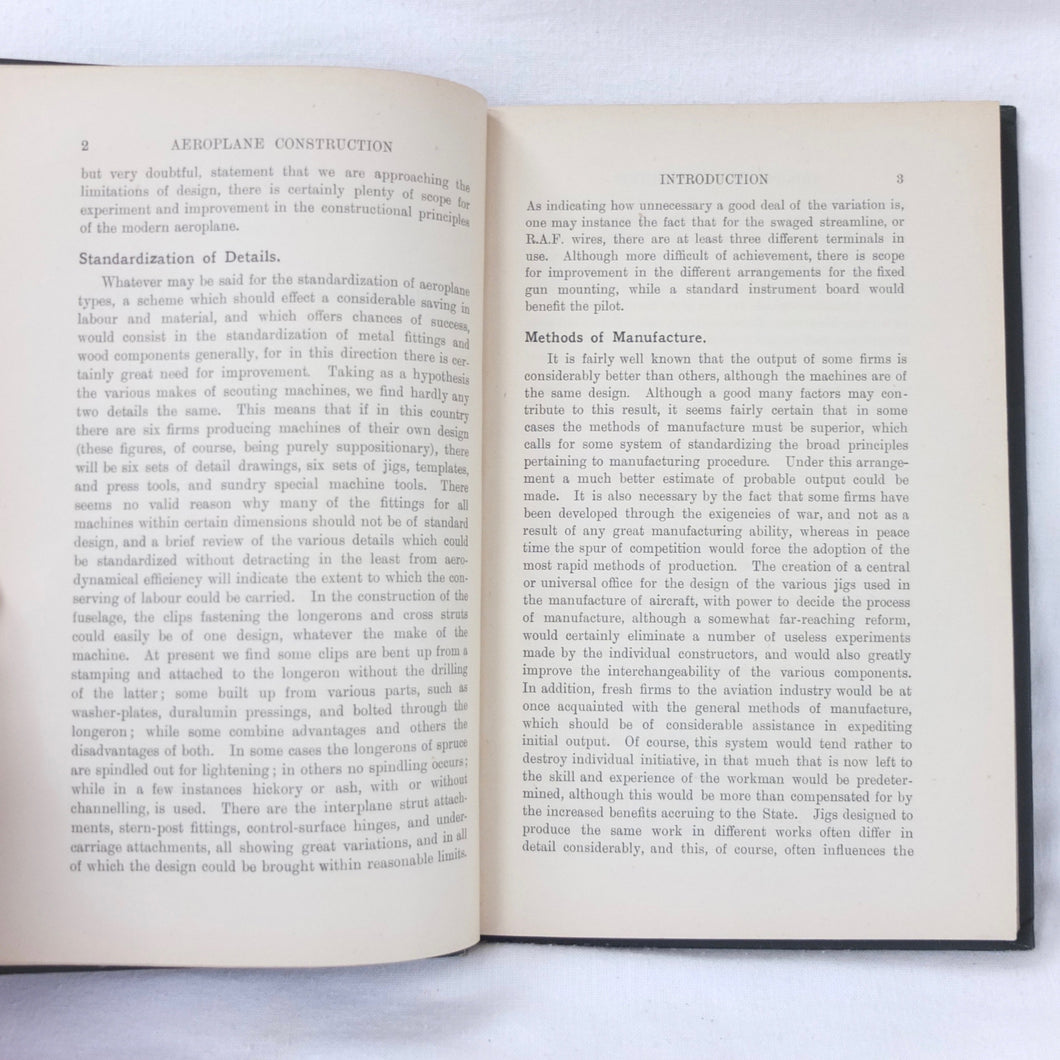 2 AEROPLANE CONSTRUCTION

but very doubtful, statement that we are approaching the limitations of design, there is certainly plenty of scope for experiment and improvement in the constructional principles of the modern aeroplane.

Standardization of Details.

Whatever may be said for the standardization of aeroplane types, a scheme which should effect a considerable saving in labour and material, and which offers chances of success, would consist in the standardization of metal fittings and wood components generally, for in this direction there is certainly great need for improvement. Taking as a hypothesis the various makes of scouting machines, we find hardly any two details the same. This means that if in this country there are six firms producing machines of their own design (these figures, of course, being purely suppositionary), there will be six sets of detail drawings, six sets of jigs, templates, and press tools, and sundry special machine tools. There seems no valid reason why many of the fittings for all machines within certain dimensions should not be of standard design, and a brief review of the various details which could be standardized without detracting in the least from aerodynamical efficiency will indicate the extent to which the conserving of labour could be carried. In the construction of the fuselage, the clips fastening the longerons and cross struts could easily be of one design, whatever the make of the machine. At present we find some clips are bent up from a stamping and attached to the longeron without the drilling of the latter; some built up from various parts, such as washer-plates, duralumin pressings, and bolted through the longeron; while some combine advantages and others the disadvantages of both. In some cases the longerons of spruce are spindled out for lightening; in others no spindling occurs; while in a few instances hickory or ash, with or without channelling, is used. There are the interplane strut attachments, stern-post fittings, control-surface hinges, and undercarriage attachments, all showing great variations, and in all of which the design could be brought within reasonable limits.

INTRODUCTION 3

As indicating how unnecessary a good deal of the variation is, one may instance the fact that for the swaged streamline, or R.A.F. wires, there are at least three different terminals in use. Although more difficult of achievement, there is scope for improvement in the different arrangements for the fixed gun mounting, while a standard instrument board would benefit the pilot.

Methods of Manufacture.

It is fairly well known that the output of some firms is considerably better than others, although the machines are of the same design. Although a good many factors may contribute to this result, it seems fairly certain that in some cases the methods of manufacture must be superior, which calls for some system of standardizing the broad principles pertaining to manufacturing procedure. Under this arrangement a much better estimate of probable output could be made. It is also necessary by the fact that some firms have been developed through the exigencies of war, and not as a result of any great manufacturing ability, whereas in peace time the spur of competition would force the adoption of the most rapid methods of production. The creation of a central or universal office for the design of the various jigs used in the manufacture of aircraft, with power to decide the process of manufacture, although a somewhat far-reaching reform, would certainly eliminate a number of useless experiments made by the individual constructors, and would also greatly improve the interchangeability of the various components. In addition, fresh firms to the aviation industry would be at once acquainted with the general methods of manufacture, which should be of considerable assistance in expediting initial output. Of course, this system would tend rather to destroy individual initiative, in that much that is now left to the skill and experience of the workman would be predetermined, although this would be more than compensated for by the increased benefits accruing to the State. Jigs designed to produce the same work in different works often differ in detail considerably, and this, of course, often influences the